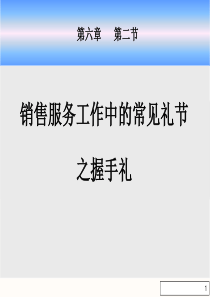 第六章　第二节

销售服务工作中的常见礼节

之握手礼

1